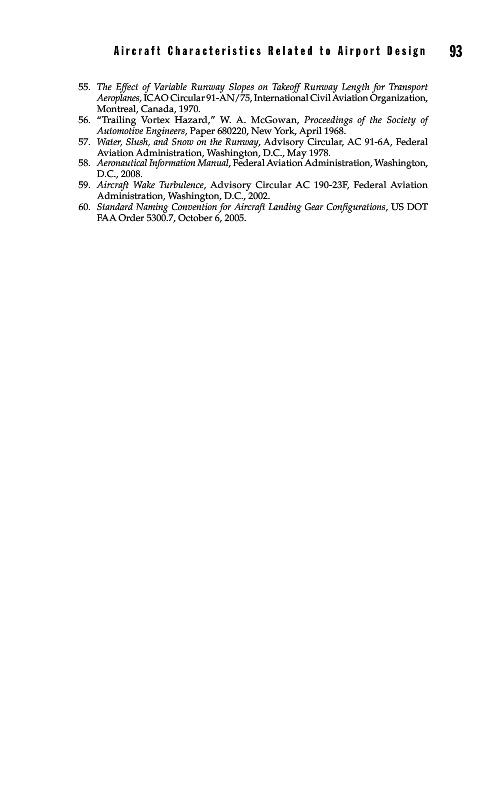 Aircraft Characteristics Related to Airport Design 93

55. The Effect of Variable Runway Slopes on Takeoff Runway Length for Transport Aeroplanes, ICAO Circular 91-AN/75, International Civil Aviation Organization, Montreal, Canada, 1970.
56. "Trailing Vortex Hazard," W. A. McGowan, Proceedings of the Society of Automotive Engineers, Paper 680220, New York, April 1968.
57. Water, Slush, and Snow on the Runway, Advisory Circular, AC 91-6A, Federal Aviation Administration, Washington, D.C., May 1978.
58. Aeronautical Information Manual, Federal Aviation Administration, Washington, D.C., 2008.
59. Aircraft Wake Turbulence, Advisory Circular AC 190-23F, Federal Aviation Administration, Washington, D.C., 2002.
60. Standard Naming Convention for Aircraft Landing Gear Configurations, US DOT FAA Order 5300.7, October 6, 2005.